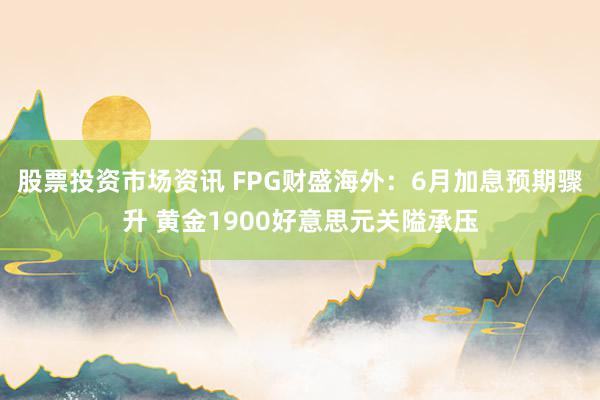 股票投资市场资讯 FPG财盛海外：6月加息预期骤升 黄金1900好意思元关隘承压